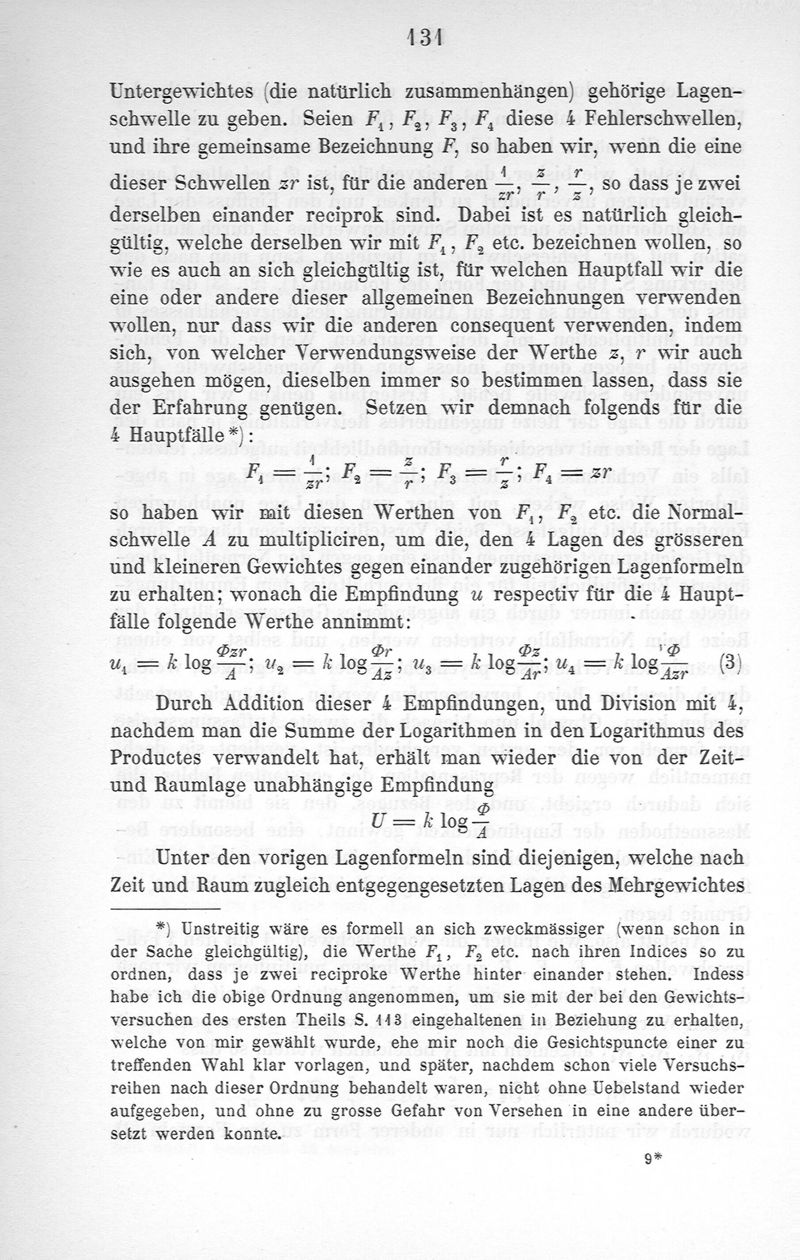 131

Untergewichtes (die natürlich zusammenhängen) gehörige Lagenschwelle zu geben. Seien $F_1$, $F_2$, $F_3$, $F_4$ diese 4 Fehlerschwellen, und ihre gemeinsame Bezeichnung $F$, so haben wir, wenn die eine dieser Schwellen $zr$ ist, für die anderen $\frac{1}{zr}$, $\frac{z}{r}$, $\frac{r}{z}$, so dass je zwei derselben einander reciprok sind. Dabei ist es natürlich gleichgültig, welche derselben wir mit $F_1$, $F_2$ etc. bezeichnen wollen, so wie es auch an sich gleichgültig ist, für welchen Hauptfall wir die eine oder andere dieser allgemeinen Bezeichnungen verwenden wollen, nur dass wir die anderen consequent verwenden, indem sich, von welcher Verwendungsweise der Werthe $z$, $r$ wir auch ausgehen mögen, dieselben immer so bestimmen lassen, dass sie der Erfahrung genügen. Setzen wir demnach folgends für die 4 Hauptfälle*):

$F_1 = \frac{1}{zr}$; $F_2 = \frac{z}{r}$; $F_3 = \frac{r}{z}$; $F_4 = zr$

so haben wir mit diesen Werthen von $F_1$, $F_2$ etc. die Normalschwelle $A$ zu multipliciren, um die, den 4 Lagen des grösseren und kleineren Gewichtes gegen einander zugehörigen Lagenformeln zu erhalten; wonach die Empfindung $u$ respectiv für die 4 Hauptfälle folgende Werthe annimmt:

$u_1 = k \log \frac{\Phi zr}{A}$; $u_2 = k \log \frac{\Phi r}{Az}$; $u_3 = k \log \frac{\Phi z}{Ar}$; $u_4 = k \log \frac{\Phi}{Azr}$ (3)

Durch Addition dieser 4 Empfindungen, und Division mit 4, nachdem man die Summe der Logarithmen in den Logarithmus des Productes verwandelt hat, erhält man wieder die von der Zeit- und Raumlage unabhängige Empfindung

$U = k \log \frac{\Phi}{A}$

Unter den vorigen Lagenformeln sind diejenigen, welche nach Zeit und Raum zugleich entgegengesetzten Lagen des Mehrgewichtes

*) Unstreitig wäre es formell an sich zweckmässiger (wenn schon in der Sache gleichgültig), die Werthe $F_1$, $F_2$ etc. nach ihren Indices so zu ordnen, dass je zwei reciproke Werthe hinter einander stehen. Indess habe ich die obige Ordnung angenommen, um sie mit der bei den Gewichtsversuchen des ersten Theils S. 113 eingehaltenen in Beziehung zu erhalten, welche von mir gewählt wurde, ehe mir noch die Gesichtspuncte einer zu treffenden Wahl klar vorlagen, und später, nachdem schon viele Versuchsreihen nach dieser Ordnung behandelt waren, nicht ohne Uebelstand wieder aufgegeben, und ohne zu grosse Gefahr von Versehen in eine andere übersetzt werden konnte.

9*